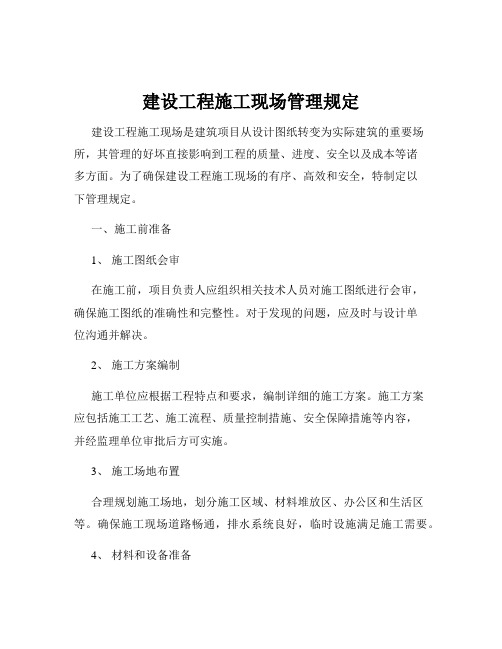 建设工程施工现场管理规定

建设工程施工现场是建筑项目从设计图纸转变为实际建筑的重要场所，其管理的好坏直接影响到工程的质量、进度、安全以及成本等诸多方面。为了确保建设工程施工现场的有序、高效和安全，特制定以下管理规定。

一、施工前准备

1、 施工图纸会审

在施工前，项目负责人应组织相关技术人员对施工图纸进行会审，确保施工图纸的准确性和完整性。对于发现的问题，应及时与设计单位沟通并解决。

2、 施工方案编制

施工单位应根据工程特点和要求，编制详细的施工方案。施工方案应包括施工工艺、施工流程、质量控制措施、安全保障措施等内容，并经监理单位审批后方可实施。

3、 施工场地布置

合理规划施工场地，划分施工区域、材料堆放区、办公区和生活区等。确保施工现场道路畅通，排水系统良好，临时设施满足施工需要。

4、 材料和设备准备